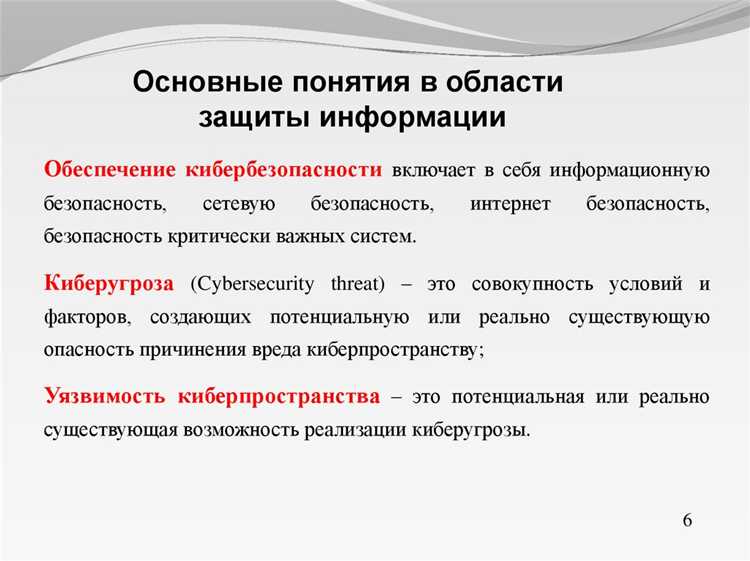 Основные понятия в области защиты информации

Обеспечение кибербезопасности включает в себя информационную безопасность, сетевую безопасность, интернет безопасность, безопасность критически важных систем.

Киберугроза (Cybersecurity threat) – это совокупность условий и факторов, создающих потенциальную или реально существующую опасность причинения вреда киберпространству;

Уязвимость киберпространства – это потенциальная или реально существующая возможность реализации киберугрозы.

6